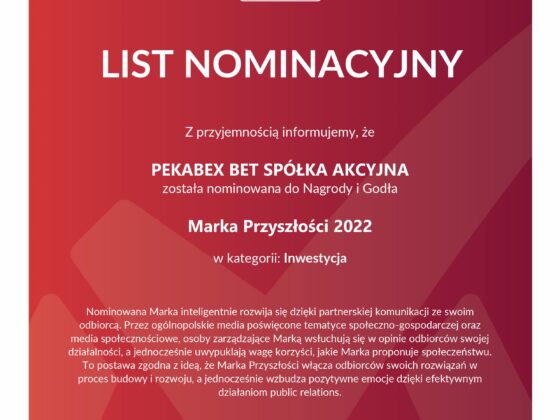 LIST NOMINACYJNY

Z przyjemnością informujemy, że

PEKABEX BET SPÓŁKA AKCYJNA
została nominowana do Nagrody i Godła

Marka Przyszłości 2022

w kategorii: Inwestycja

Nominowana Marka inteligentnie rozwija się dzięki partnerskiej komunikacji ze swoim odbiorcą. Przez ogólnopolskie media poświęcone tematyce społeczno-gospodarczej oraz media społecznościowe, osoby zarządzające Marką wsłuchują się w opinie odbiorców swojej działalności, a jednocześnie uwypuklają wagę korzyści, jakie Marka proponuje społeczeństwu. To postawa zgodna z ideą, że Marka Przyszłości włącza odbiorców swoich rozwiązań w proces budowy i rozwoju, a jednocześnie wzbudza pozytywne emocje dzięki efektywnym działaniom public relations.